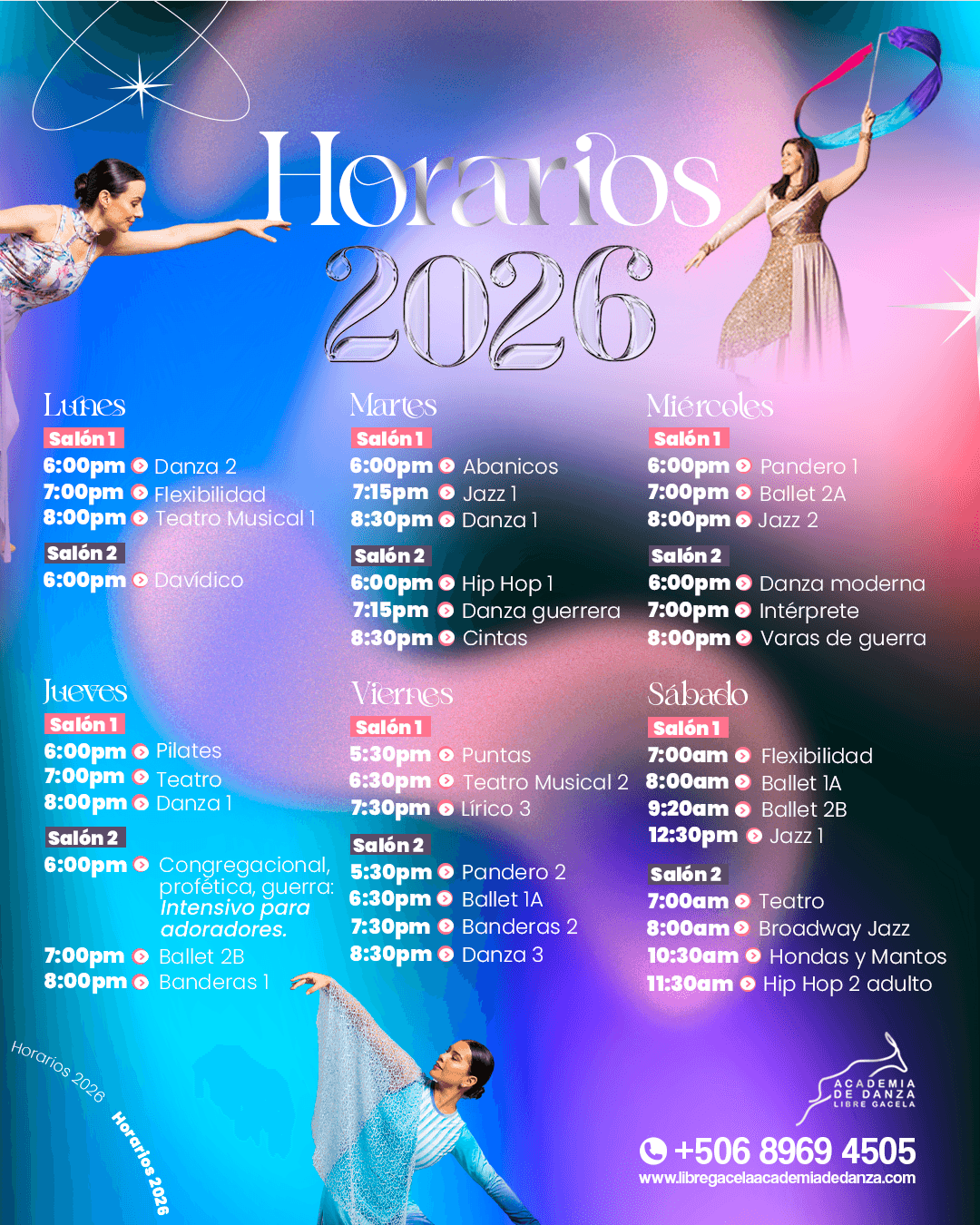 Horarios 2026

Lunes
Salón 1
6:00pm Danza 2
7:00pm Flexibilidad
8:00pm Teatro Musical 1

Salón 2
6:00pm Davídico

Martes
Salón 1
6:00pm Abanicos
7:15pm Jazz 1
8:30pm Danza 1

Salón 2
6:00pm Hip Hop 1
7:15pm Danza guerrera
8:30pm Cintas

Miércoles
Salón 1
6:00pm Pandero 1
7:00pm Ballet 2A
8:00pm Jazz 2

Salón 2
6:00pm Danza moderna
7:00pm Intérprete
8:00pm Varas de guerra

Jueves
Salón 1
6:00pm Pilates
7:00pm Teatro
8:00pm Danza 1

Salón 2
6:00pm Congregacional, profética, guerra: Intensivo para adoradores.
7:00pm Ballet 2B
8:00pm Banderas 1

Viernes
Salón 1
5:30pm Puntas
6:30pm Teatro Musical 2
7:30pm Lírico 3

Salón 2
5:30pm Pandero 2
6:30pm Ballet 1A
7:30pm Banderas 2
8:30pm Danza 3

Sábado
Salón 1
7:00am Flexibilidad
8:00am Ballet 1A
9:20am Ballet 2B
12:30pm Jazz 1

Salón 2
7:00am Teatro
8:00am Broadway Jazz
10:30am Hondas y Mantos
11:30am Hip Hop 2 adulto

Horarios 2026
Horarios 2026

ACADEMIA DE DANZA LIBRE GACELA

+506 8969 4505
www.libregacelaacademiadedanza.com